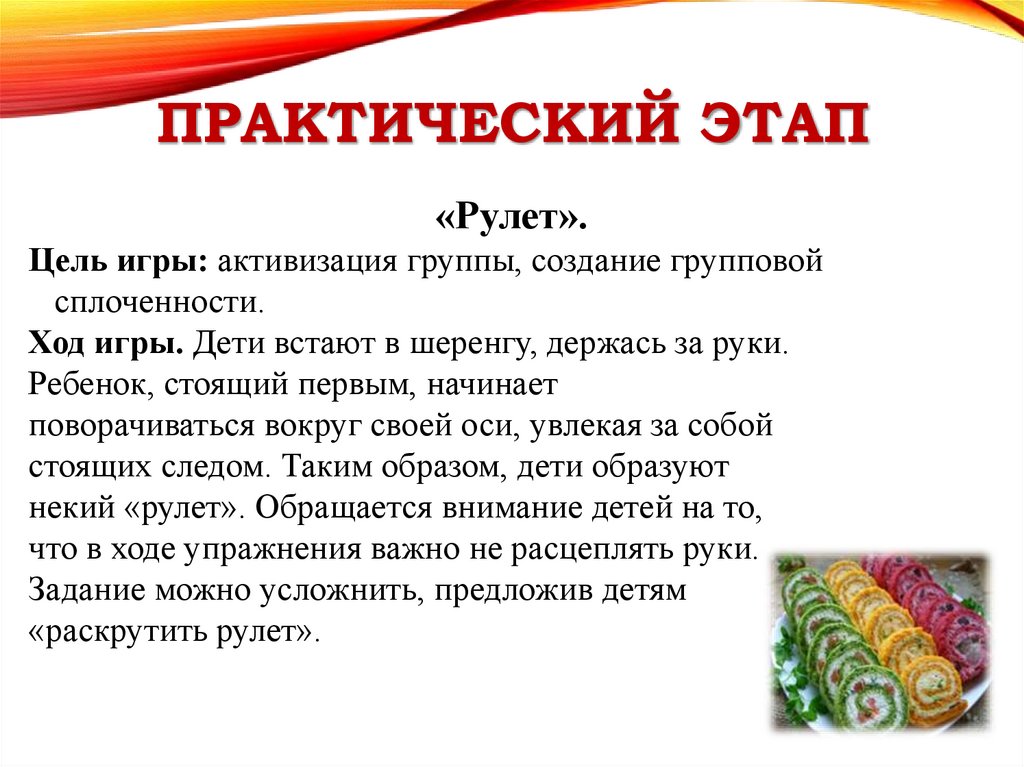 ПРАКТИЧЕСКИЙ ЭТАП

«Рулет».

Цель игры: активизация группы, создание групповой сплоченности.

Ход игры. Дети встают в шеренгу, держась за руки. Ребенок, стоящий первым, начинает поворачиваться вокруг своей оси, увлекая за собой стоящих следом. Таким образом, дети образуют некий «рулет». Обращается внимание детей на то, что в ходе упражнения важно не расцеплять руки. Задание можно усложнить, предложив детям «раскрутить рулет».